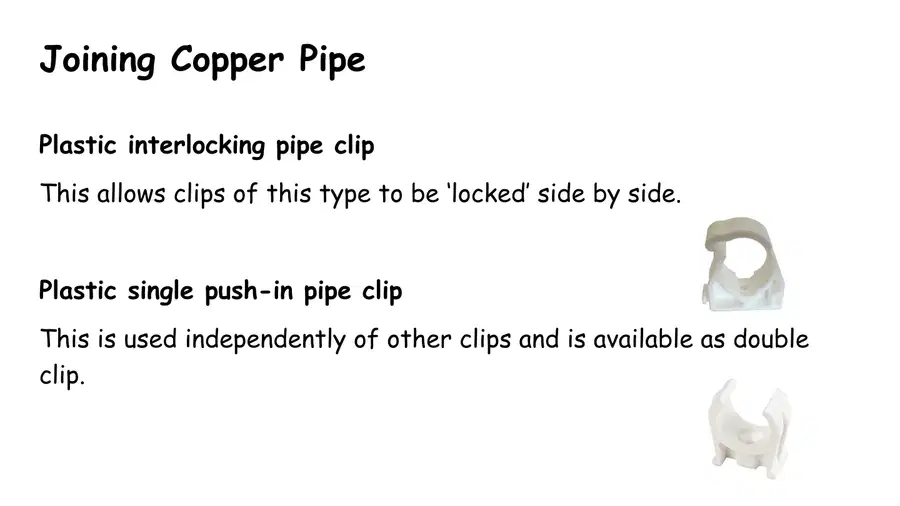 Joining Copper Pipe

Plastic interlocking pipe clip

This allows clips of this type to be 'locked' side by side.

Plastic single push-in pipe clip

This is used independently of other clips and is available as double clip.